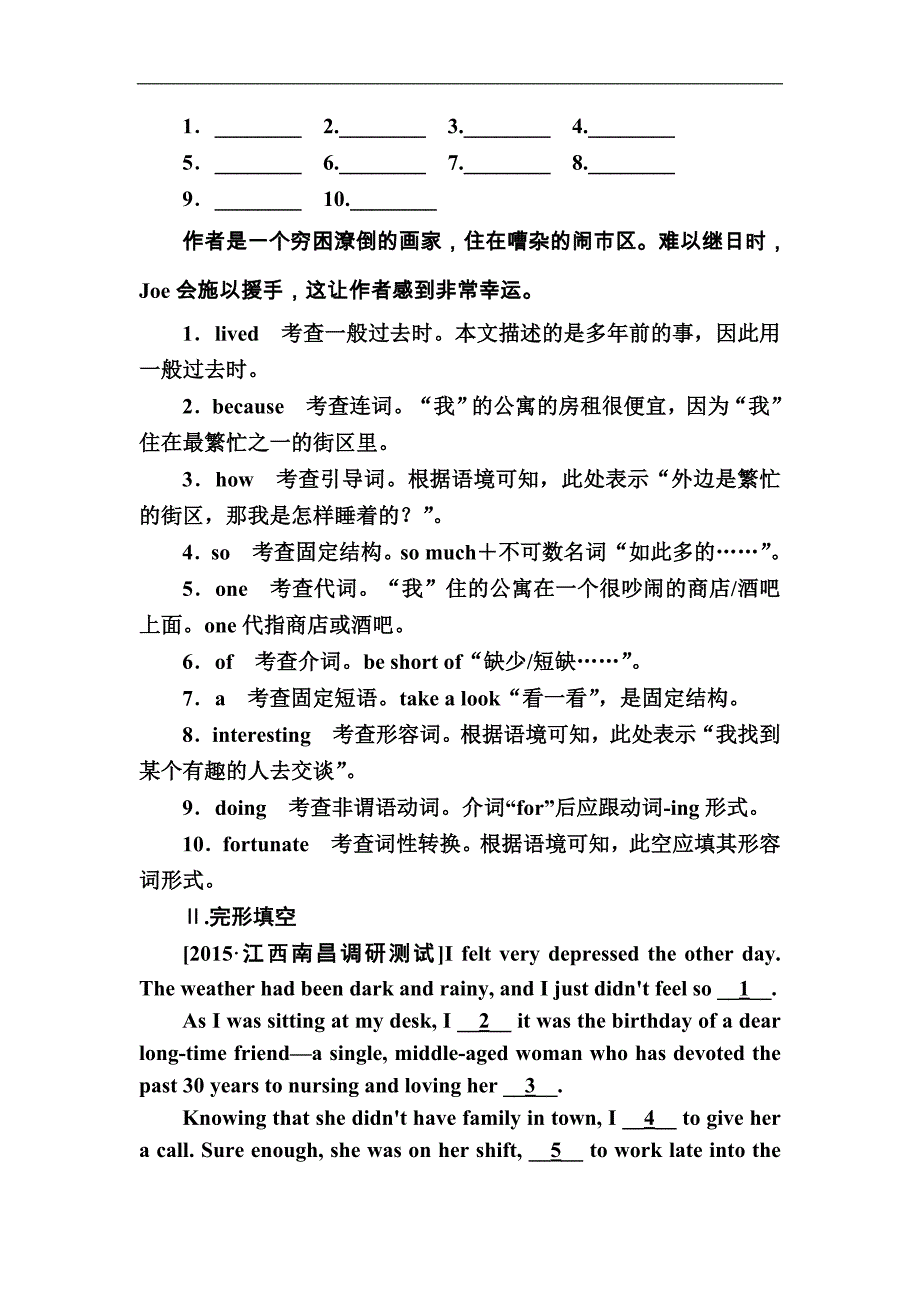 1．________　2.________　3.________　4.________
5．________　6.________　7.________　8.________
9．________　10.________

作者是一个穷困潦倒的画家，住在嘈杂的闹市区。难以继日时，Joe 会施以援手，这让作者感到非常幸运。

1．lived　考查一般过去时。本文描述的是多年前的事，因此用一般过去时。

2．because　考查连词。“我”的公寓的房租很便宜，因为“我”住在最繁忙之一的街区里。

3．how　考查引导词。根据语境可知，此处表示“外边是繁忙的街区，那我是怎样睡着的？”。

4．so　考查固定结构。so much＋不可数名词“如此多的……”。

5．one　考查代词。“我”住的公寓在一个很吵闹的商店/酒吧上面。one 代指商店或酒吧。

6．of　考查介词。be short of“缺少/短缺……”。

7．a　考查固定短语。take a look“看一看”，是固定结构。

8．interesting　考查形容词。根据语境可知，此处表示“我找到某个有趣的人去交谈”。

9．doing　考查非谓语动词。介词“for”后应跟动词-ing 形式。

10．fortunate　考查词性转换。根据语境可知，此空应填其形容词形式。

Ⅱ.完形填空

[2015·江西南昌调研测试]I felt very depressed the other day. The weather had been dark and rainy, and I just didn't feel so __1__.

As I was sitting at my desk, I __2__ it was the birthday of a dear long-time friend—a single, middle-aged woman who has devoted the past 30 years to nursing and loving her __3__.

Knowing that she didn't have family in town, I __4__ to give her a call. Sure enough, she was on her shift, __5__ to work late into the